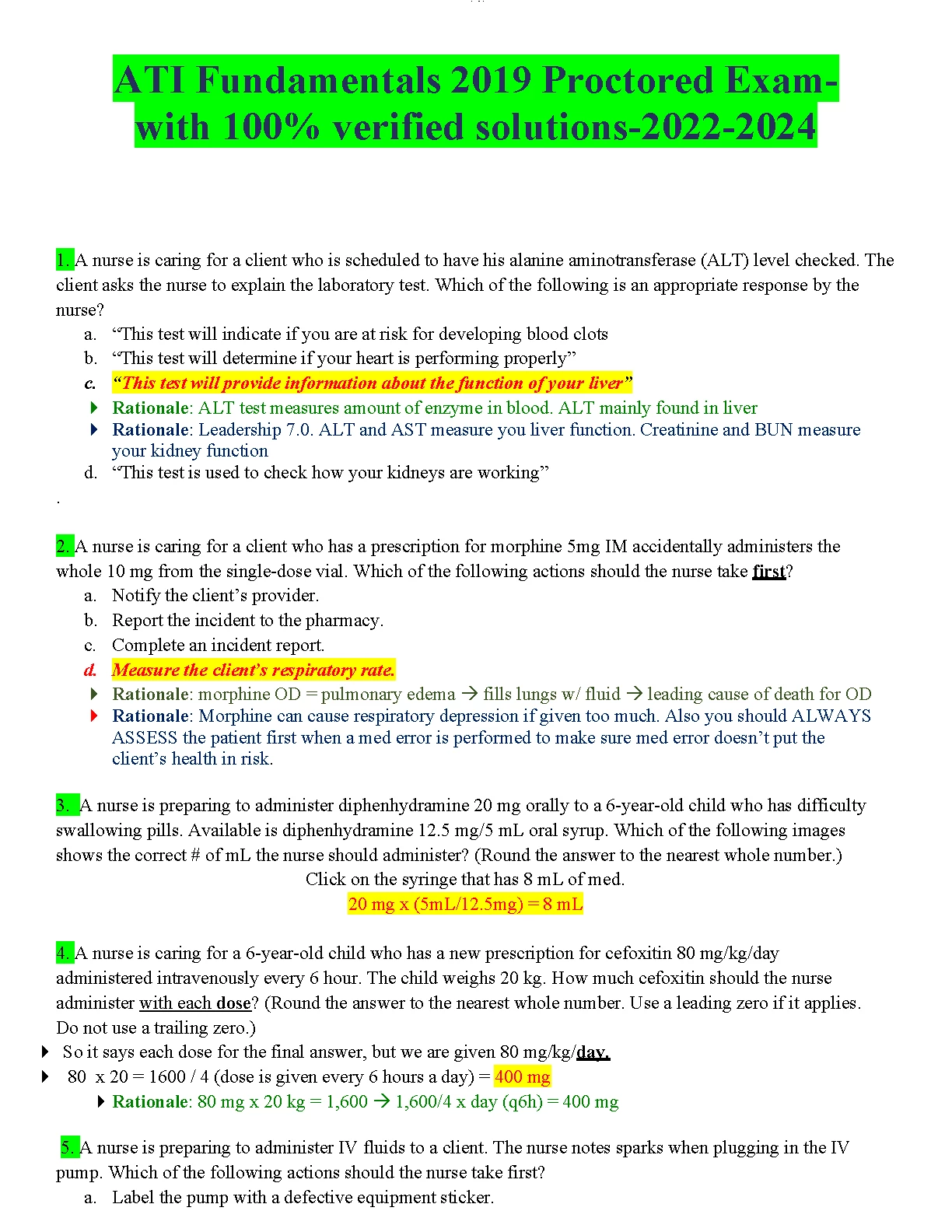 ATI Fundamentals 2019 Proctored Exam-with 100% verified solutions-2022-2024

1. A nurse is caring for a client who is scheduled to have his alanine aminotransferase (ALT) level checked. The client asks the nurse to explain the laboratory test. Which of the following is an appropriate response by the nurse?

a. “This test will indicate if you are at risk for developing blood clots
b. “This test will determine if your heart is performing properly”
c. “This test will provide information about the function of your liver”
Rationale: ALT test measures amount of enzyme in blood. ALT mainly found in liver
Rationale: Leadership 7.0. ALT and AST measure you liver function. Creatinine and BUN measure your kidney function
d. “This test is used to check how your kidneys are working”
.

2. A nurse is caring for a client who has a prescription for morphine 5mg IM accidentally administers the whole 10 mg from the single-dose vial. Which of the following actions should the nurse take first?

a. Notify the client’s provider.
b. Report the incident to the pharmacy.
c. Complete an incident report.
d. Measure the client’s respiratory rate.
Rationale: morphine OD = pulmonary edema → fills lungs w/ fluid → leading cause of death for OD
Rationale: Morphine can cause respiratory depression if given too much. Also you should ALWAYS ASSESS the patient first when a med error is performed to make sure med error doesn’t put the client’s health in risk.

3. A nurse is preparing to administer diphenhydramine 20 mg orally to a 6-year-old child who has difficulty swallowing pills. Available is diphenhydramine 12.5 mg/5 mL oral syrup. Which of the following images shows the correct # of mL the nurse should administer? (Round the answer to the nearest whole number.)

Click on the syringe that has 8 mL of med.
20 mg x (5mL/12.5mg) = 8 mL

4. A nurse is caring for a 6-year-old child who has a new prescription for cefoxitin 80 mg/kg/day administered intravenously every 6 hour. The child weighs 20 kg. How much cefoxitin should the nurse administer with each dose? (Round the answer to the nearest whole number. Use a leading zero if it applies. Do not use a trailing zero.)

So it says each dose for the final answer, but we are given 80 mg/kg/day.
80 x 20 = 1600 / 4 (dose is given every 6 hours a day) = 400 mg
Rationale: 80 mg x 20 kg = 1,600 → 1,600/4 x day (q6h) = 400 mg

5. A nurse is preparing to administer IV fluids to a client. The nurse notes sparks when plugging in the IV pump. Which of the following actions should the nurse take first?

a. Label the pump with a defective equipment sticker.